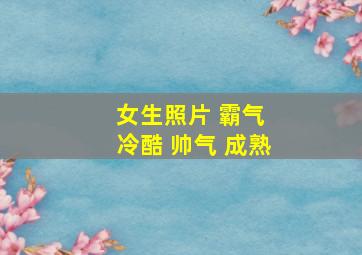 女生照片 霸气
冷酷 帅气 成熟